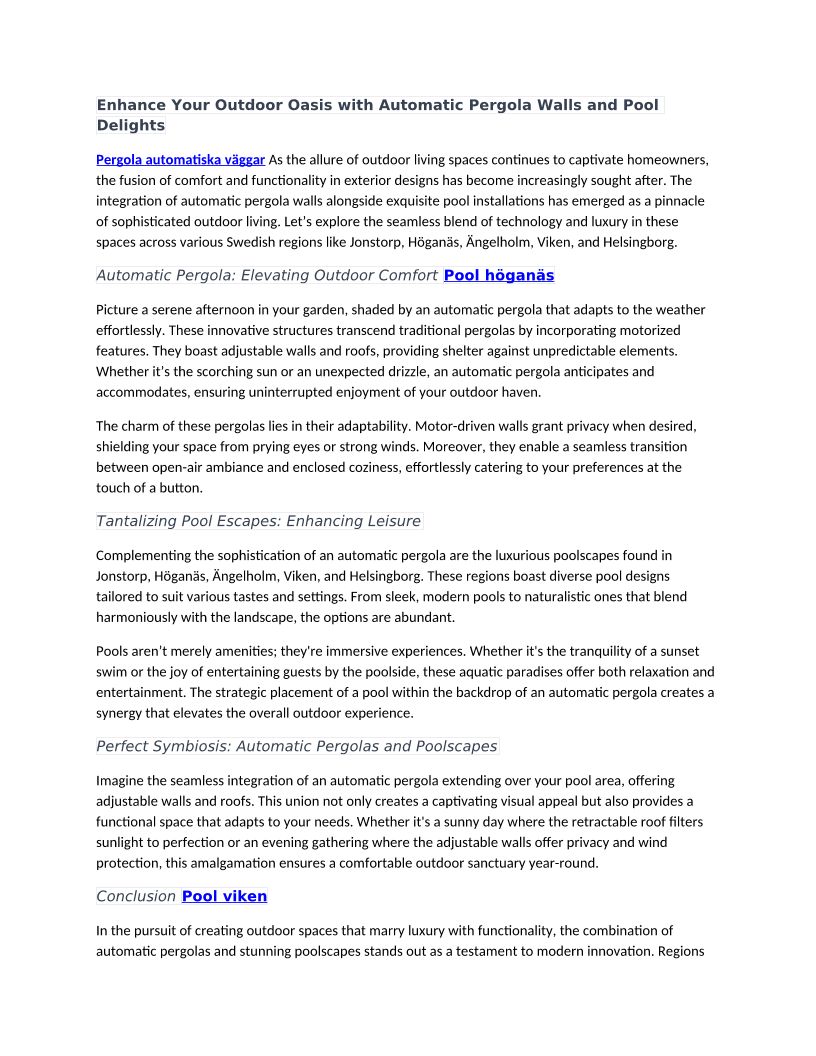 Enhance Your Outdoor Oasis with Automatic Pergola Walls and Pool Delights

Pergola automatiska väggar As the allure of outdoor living spaces continues to captivate homeowners, the fusion of comfort and functionality in exterior designs has become increasingly sought after. The integration of automatic pergola walls alongside exquisite pool installations has emerged as a pinnacle of sophisticated outdoor living. Let's explore the seamless blend of technology and luxury in these spaces across various Swedish regions like Jonstorp, Höganäs, Ängelholm, Viken, and Helsingborg.

Automatic Pergola: Elevating Outdoor Comfort Pool höganäs

Picture a serene afternoon in your garden, shaded by an automatic pergola that adapts to the weather effortlessly. These innovative structures transcend traditional pergolas by incorporating motorized features. They boast adjustable walls and roofs, providing shelter against unpredictable elements. Whether it's the scorching sun or an unexpected drizzle, an automatic pergola anticipates and accommodates, ensuring uninterrupted enjoyment of your outdoor haven.

The charm of these pergolas lies in their adaptability. Motor-driven walls grant privacy when desired, shielding your space from prying eyes or strong winds. Moreover, they enable a seamless transition between open-air ambiance and enclosed coziness, effortlessly catering to your preferences at the touch of a button.

Tantalizing Pool Escapes: Enhancing Leisure

Complementing the sophistication of an automatic pergola are the luxurious poolscapes found in Jonstorp, Höganäs, Ängelholm, Viken, and Helsingborg. These regions boast diverse pool designs tailored to suit various tastes and settings. From sleek, modern pools to naturalistic ones that blend harmoniously with the landscape, the options are abundant.

Pools aren't merely amenities; they're immersive experiences. Whether it's the tranquility of a sunset swim or the joy of entertaining guests by the poolside, these aquatic paradises offer both relaxation and entertainment. The strategic placement of a pool within the backdrop of an automatic pergola creates a synergy that elevates the overall outdoor experience.

Perfect Symbiosis: Automatic Pergolas and Poolscapes

Imagine the seamless integration of an automatic pergola extending over your pool area, offering adjustable walls and roofs. This union not only creates a captivating visual appeal but also provides a functional space that adapts to your needs. Whether it's a sunny day where the retractable roof filters sunlight to perfection or an evening gathering where the adjustable walls offer privacy and wind protection, this amalgamation ensures a comfortable outdoor sanctuary year-round.

Conclusion Pool viken

In the pursuit of creating outdoor spaces that marry luxury with functionality, the combination of automatic pergolas and stunning poolscapes stands out as a testament to modern innovation. Regions